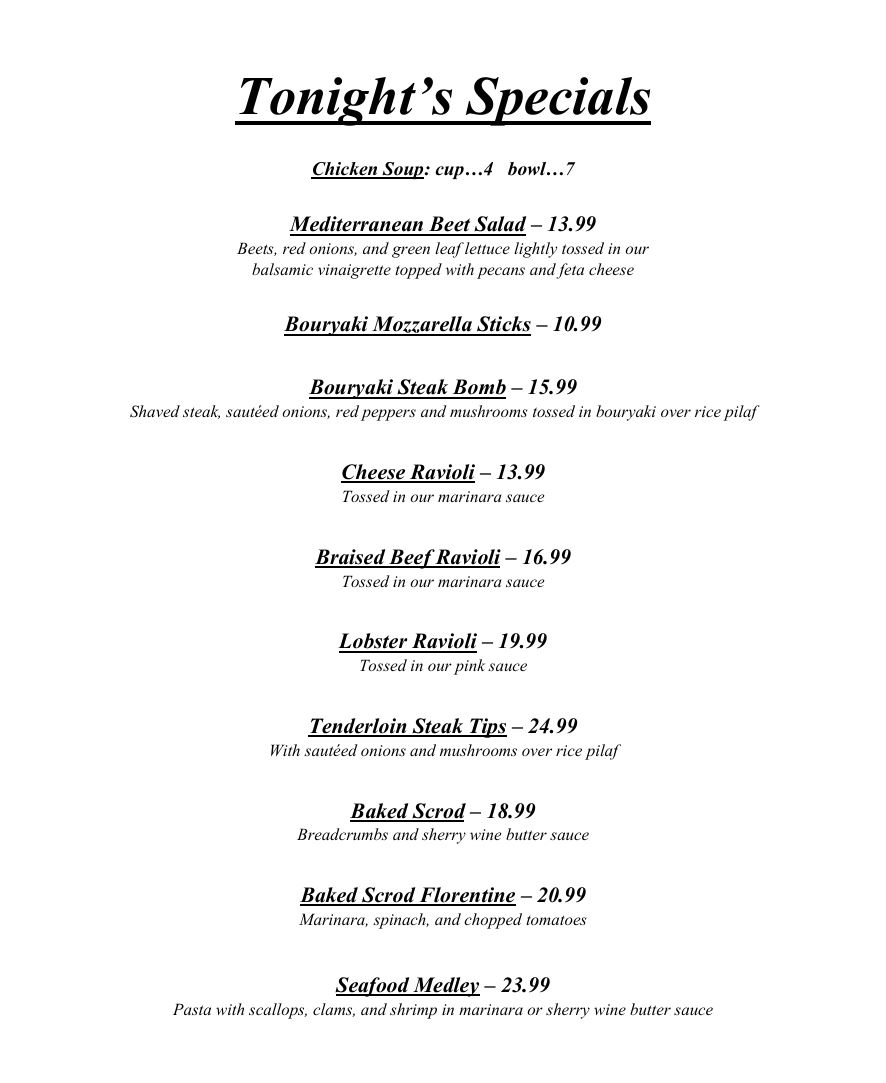 Tonight's Specials

Chicken Soup: cup…4 bowl…7

Mediterranean Beet Salad – 13.99
Beets, red onions, and green leaf lettuce lightly tossed in our balsamic vinaigrette topped with pecans and feta cheese

Bouryaki Mozzarella Sticks – 10.99

Bouryaki Steak Bomb – 15.99
Shaved steak, sautéed onions, red peppers and mushrooms tossed in bouryaki over rice pilaf

Cheese Ravioli – 13.99
Tossed in our marinara sauce

Braised Beef Ravioli – 16.99
Tossed in our marinara sauce

Lobster Ravioli – 19.99
Tossed in our pink sauce

Tenderloin Steak Tips – 24.99
With sautéed onions and mushrooms over rice pilaf

Baked Scrod – 18.99
Breadcrumbs and sherry wine butter sauce

Baked Scrod Florentine – 20.99
Marinara, spinach, and chopped tomatoes

Seafood Medley – 23.99
Pasta with scallops, clams, and shrimp in marinara or sherry wine butter sauce